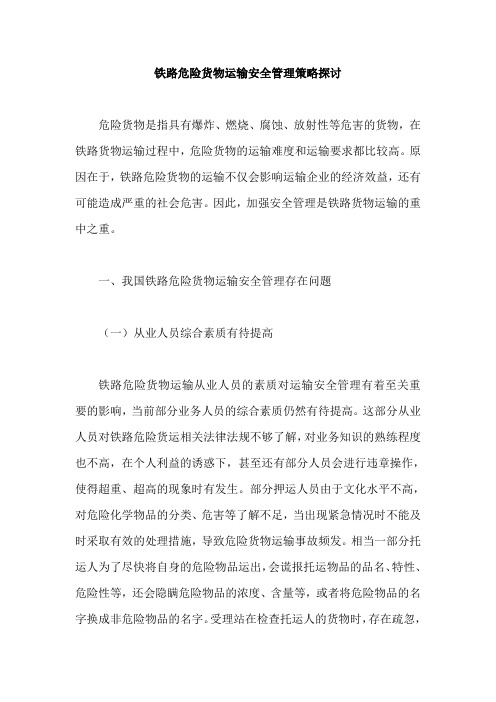 铁路危险货物运输安全管理策略探讨

危险货物是指具有爆炸、燃烧、腐蚀、放射性等危害的货物，在铁路货物运输过程中，危险货物的运输难度和运输要求都比较高。原因在于，铁路危险货物的运输不仅会影响运输企业的经济效益，还有可能造成严重的社会危害。因此，加强安全管理是铁路货物运输的重中之重。

一、我国铁路危险货物运输安全管理存在问题

（一）从业人员综合素质有待提高

铁路危险货物运输从业人员的素质对运输安全管理有着至关重要的影响，当前部分业务人员的综合素质仍然有待提高。这部分从业人员对铁路危险货运相关法律法规不够了解，对业务知识的熟练程度也不高，在个人利益的诱惑下，甚至还有部分人员会进行违章操作，使得超重、超高的现象时有发生。部分押运人员由于文化水平不高，对危险化学物品的分类、危害等了解不足，当出现紧急情况时不能及时采取有效的处理措施，导致危险货物运输事故频发。相当一部分托运人为了尽快将自身的危险物品运出，会谎报托运物品的品名、特性、危险性等，还会隐瞒危险物品的浓度、含量等，或者将危险物品的名字换成非危险物品的名字。受理站在检查托运人的货物时，存在疏忽，